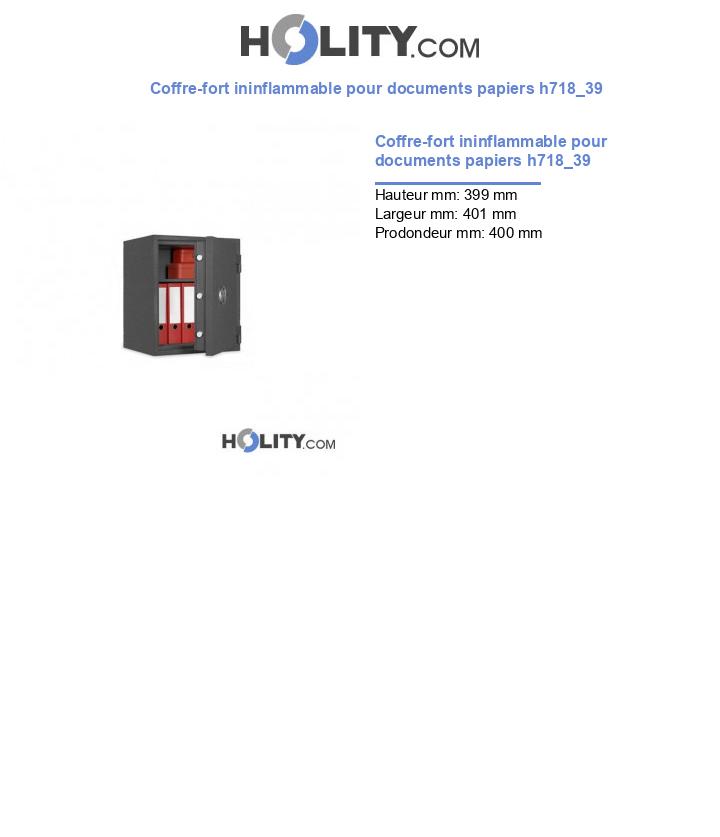 HOLITY.COM

Coffre-fort ininflammable pour documents papiers h718_39

Coffre-fort ininflammable pour documents papiers h718_39

Hauteur mm: 399 mm
Largeur mm: 401 mm
Prodondeur mm: 400 mm

HOLITY.COM